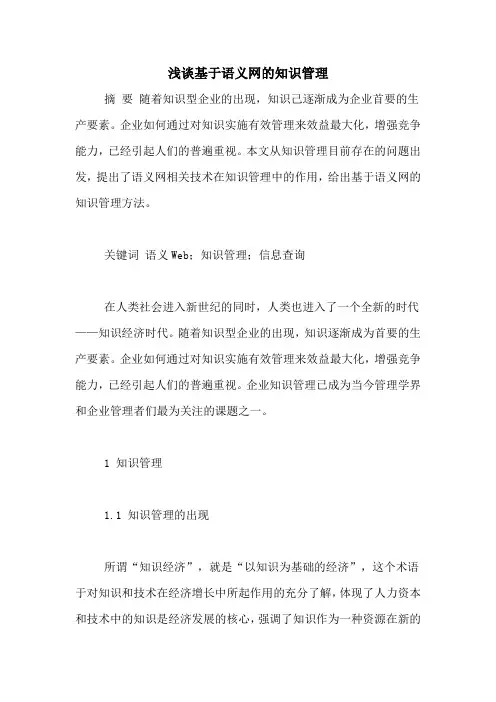 浅谈基于语义网的知识管理

摘 要 随着知识型企业的出现，知识已逐渐成为企业首要的生产要素。企业如何通过对知识实施有效管理来效益最大化，增强竞争能力，已经引起人们的普遍重视。本文从知识管理目前存在的问题出发，提出了语义网相关技术在知识管理中的作用，给出基于语义网的知识管理方法。

关键词 语义Web；知识管理；信息查询

在人类社会进入新世纪的同时，人类也进入了一个全新的时代——知识经济时代。随着知识型企业的出现，知识逐渐成为首要的生产要素。企业如何通过对知识实施有效管理来效益最大化，增强竞争能力，已经引起人们的普遍重视。企业知识管理已成为当今管理学界和企业管理者们最为关注的课题之一。

1 知识管理

1.1 知识管理的出现

所谓“知识经济”，就是“以知识为基础的经济”，这个术语于对知识和技术在经济增长中所起作用的充分了解，体现了人力资本和技术中的知识是经济发展的核心，强调了知识作为一种资源在新的